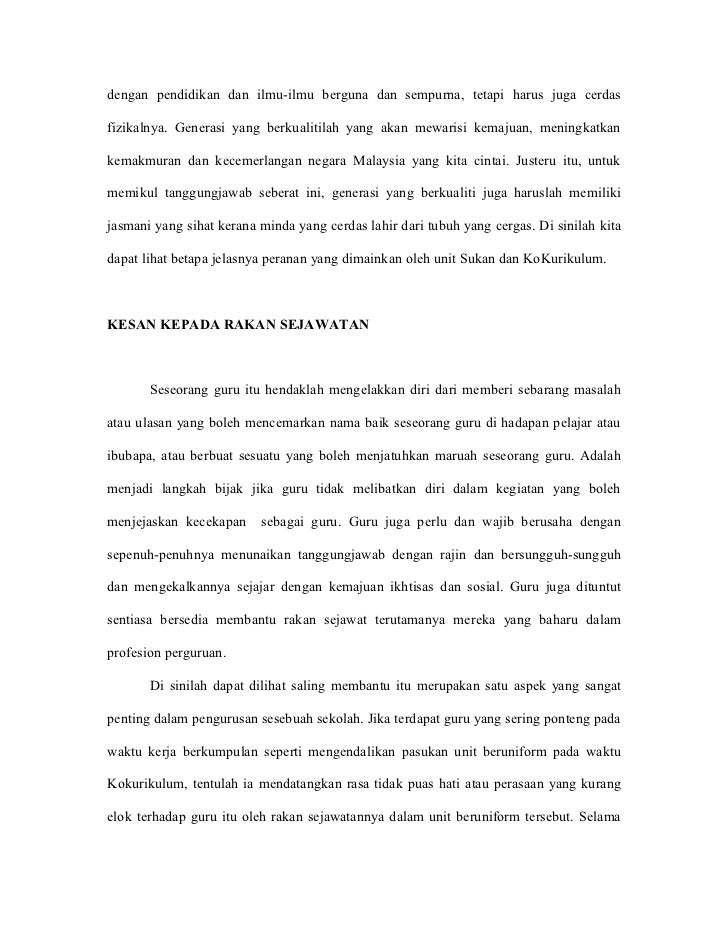 dengan pendidikan dan ilmu-ilmu berguna dan sempurna, tetapi harus juga cerdas fizikalnya. Generasi yang berkualitilah yang akan mewarisi kemajuan, meningkatkan kemakmuran dan kecemerlangan negara Malaysia yang kita cintai. Justeru itu, untuk memikul tanggungjawab seberat ini, generasi yang berkualiti juga haruslah memiliki jasmani yang sihat kerana minda yang cerdas lahir dari tubuh yang cergas. Di sinilah kita dapat lihat betapa jelasnya peranan yang dimainkan oleh unit Sukan dan KoKurikulum.

KESAN KEPADA RAKAN SEJAWATAN

Seseorang guru itu hendaklah mengelakkan diri dari memberi sebarang masalah atau ulasan yang boleh mencemarkan nama baik seseorang guru di hadapan pelajar atau ibubapa, atau berbuat sesuatu yang boleh menjatuhkan maruah seseorang guru. Adalah menjadi langkah bijak jika guru tidak melibatkan diri dalam kegiatan yang boleh menjejaskan kecekapan sebagai guru. Guru juga perlu dan wajib berusaha dengan sepenuh-penuhnya menunaikan tanggungjawab dengan rajin dan bersungguh-sungguh dan mengekalkannya sejajar dengan kemajuan ikhtisas dan sosial. Guru juga dituntut sentiasa bersedia membantu rakan sejawat terutamanya mereka yang baharu dalam profesion perguruan.

Di sinilah dapat dilihat saling membantu itu merupakan satu aspek yang sangat penting dalam pengurusan sesebuah sekolah. Jika terdapat guru yang sering ponteng pada waktu kerja berkumpulan seperti mengendalikan pasukan unit beruniform pada waktu Kokurikulum, tentulah ia mendatangkan rasa tidak puas hati atau perasaan yang kurang elok terhadap guru itu oleh rakan sejawatannya dalam unit beruniform tersebut. Selama